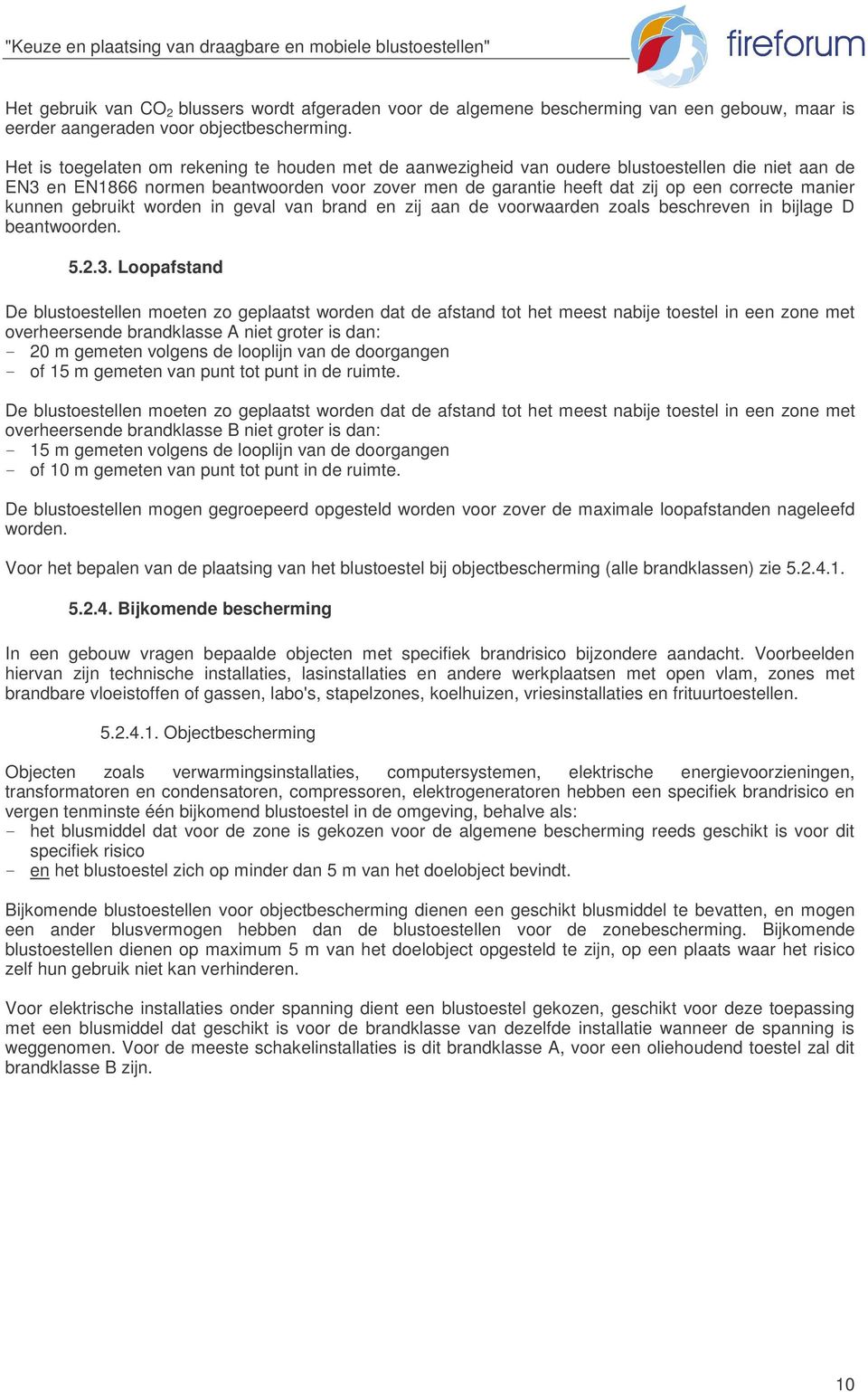 "Keuze en plaatsing van draagbare en mobiele blustoestellen"

fireforum

Het gebruik van $CO_2$ blussers wordt afgeraden voor de algemene bescherming van een gebouw, maar is eerder aangeraden voor objectbescherming.

Het is toegelaten om rekening te houden met de aanwezigheid van oudere blustoestellen die niet aan de EN3 en EN1866 normen beantwoorden voor zover men de garantie heeft dat zij op een correcte manier kunnen gebruikt worden in geval van brand en zij aan de voorwaarden zoals beschreven in bijlage D beantwoorden.

5.2.3. Loopafstand

De blustoestellen moeten zo geplaatst worden dat de afstand tot het meest nabije toestel in een zone met overheersende brandklasse A niet groter is dan:
- 20 m gemeten volgens de looplijn van de doorgangen
- of 15 m gemeten van punt tot punt in de ruimte.

De blustoestellen moeten zo geplaatst worden dat de afstand tot het meest nabije toestel in een zone met overheersende brandklasse B niet groter is dan:
- 15 m gemeten volgens de looplijn van de doorgangen
- of 10 m gemeten van punt tot punt in de ruimte.

De blustoestellen mogen gegroepeerd opgesteld worden voor zover de maximale loopafstanden nageleefd worden.

Voor het bepalen van de plaatsing van het blustoestel bij objectbescherming (alle brandklassen) zie 5.2.4.1.

5.2.4. Bijkomende bescherming

In een gebouw vragen bepaalde objecten met specifiek brandrisico bijzondere aandacht. Voorbeelden hiervan zijn technische installaties, lasinstallaties en andere werkplaatsen met open vlam, zones met brandbare vloeistoffen of gassen, labo's, stapelzones, koelhuizen, vriesinstallaties en frituurtoestellen.

5.2.4.1. Objectbescherming

Objecten zoals verwarmingsinstallaties, computersystemen, elektrische energievoorzieningen, transformatoren en condensatoren, compressoren, elektrogeneratoren hebben een specifiek brandrisico en vergen tenminste één bijkomend blustoestel in de omgeving, behalve als:
- het blusmiddel dat voor de zone is gekozen voor de algemene bescherming reeds geschikt is voor dit specifiek risico
- en het blustoestel zich op minder dan 5 m van het doelobject bevindt.

Bijkomende blustoestellen voor objectbescherming dienen een geschikt blusmiddel te bevatten, en mogen een ander blusvermogen hebben dan de blustoestellen voor de zonebescherming. Bijkomende blustoestellen dienen op maximum 5 m van het doelobject opgesteld te zijn, op een plaats waar het risico zelf hun gebruik niet kan verhinderen.

Voor elektrische installaties onder spanning dient een blustoestel gekozen, geschikt voor deze toepassing met een blusmiddel dat geschikt is voor de brandklasse van dezelfde installatie wanneer de spanning is weggenomen. Voor de meeste schakelinstallaties is dit brandklasse A, voor een oliehoudend toestel zal dit brandklasse B zijn.

10